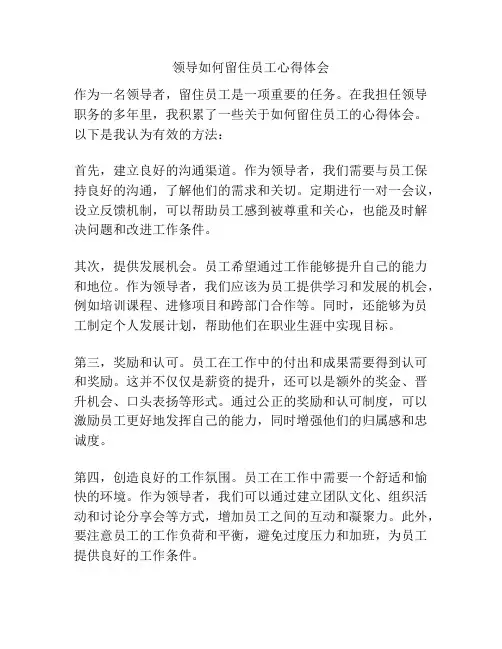 领导如何留住员工心得体会

作为一名领导者，留住员工是一项重要的任务。在我担任领导职务的多年里，我积累了一些关于如何留住员工的心得体会。以下是我认为有效的方法：

首先，建立良好的沟通渠道。作为领导者，我们需要与员工保持良好的沟通，了解他们的需求和关切。定期进行一对一会议，设立反馈机制，可以帮助员工感到被尊重和关心，也能及时解决问题和改进工作条件。

其次，提供发展机会。员工希望通过工作能够提升自己的能力和地位。作为领导者，我们应该为员工提供学习和发展的机会，例如培训课程、进修项目和跨部门合作等。同时，还能够为员工制定个人发展计划，帮助他们在职业生涯中实现目标。

第三，奖励和认可。员工在工作中的付出和成果需要得到认可和奖励。这并不仅仅是薪资的提升，还可以是额外的奖金、晋升机会、口头表扬等形式。通过公正的奖励和认可制度，可以激励员工更好地发挥自己的能力，同时增强他们的归属感和忠诚度。

第四，创造良好的工作氛围。员工在工作中需要一个舒适和愉快的环境。作为领导者，我们可以通过建立团队文化、组织活动和讨论分享会等方式，增加员工之间的互动和凝聚力。此外，要注意员工的工作负荷和平衡，避免过度压力和加班，为员工提供良好的工作条件。